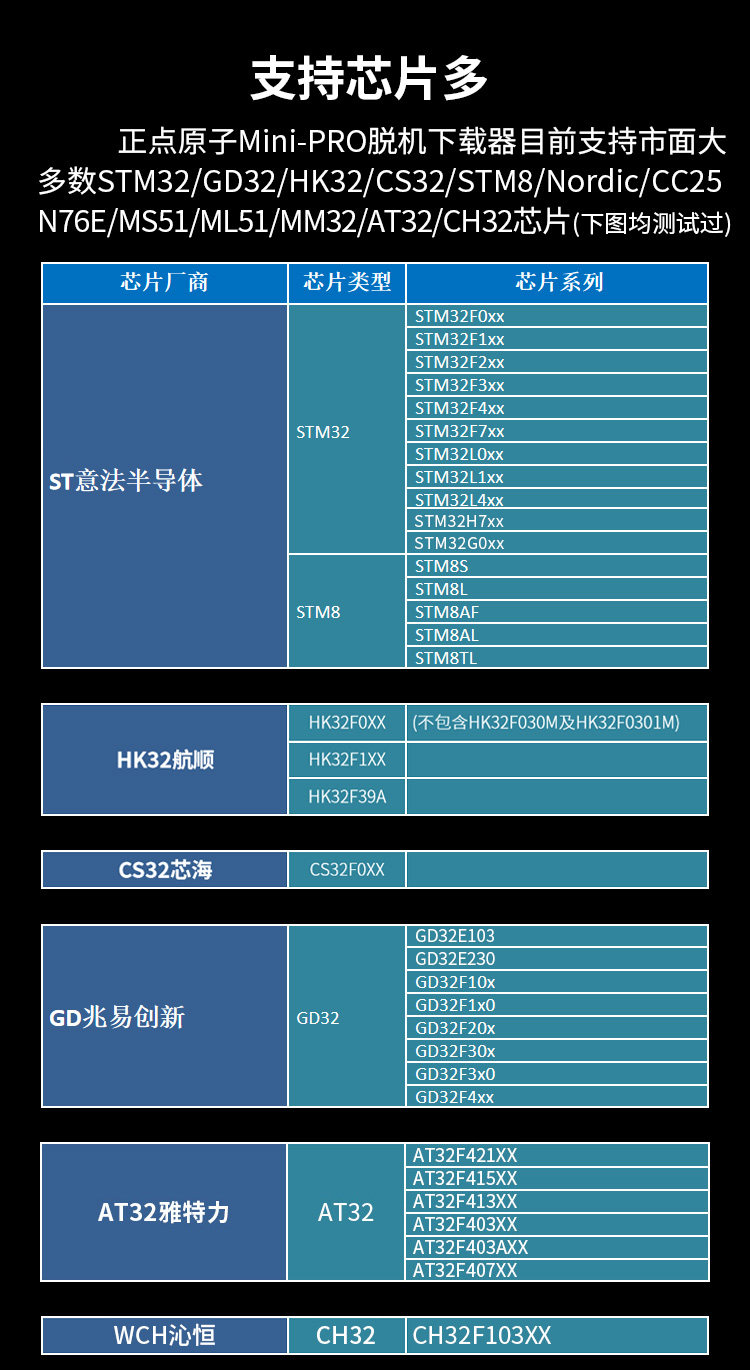 支持芯片多

正点原子Mini-PRO脱机下载器目前支持市面大多数STM32/GD32/HK32/CS32/STM8/Nordic/CC25 N76E/MS51/ML51/MM32/AT32/CH32芯片(下图均测试过)

| 芯片厂商 | 芯片类型 | 芯片系列 |
|---|---|---|
| ST意法半导体 | STM32 | STM32F0xx |
| | | STM32F1xx |
| | | STM32F2xx |
| | | STM32F3xx |
| | | STM32F4xx |
| | | STM32F7xx |
| | | STM32L0xx |
| | | STM32L1xx |
| | | STM32L4xx |
| | | STM32H7xx |
| | | STM32G0xx |
| | STM8 | STM8S |
| | | STM8L |
| | | STM8AF |
| | | STM8AL |
| | | STM8TL |

| HK32航顺 | HK32F0XX | (不包含HK32F030M及HK32F0301M) |
|---|---|---|
| | HK32F1XX | |
| | HK32F39A | |

| CS32芯海 | CS32F0XX | |
|---|---|---|

| GD兆易创新 | GD32 | GD32E103 |
|---|---|---|
| | | GD32E230 |
| | | GD32F10x |
| | | GD32F1x0 |
| | | GD32F20x |
| | | GD32F30x |
| | | GD32F3x0 |
| | | GD32F4xx |

| AT32雅特力 | AT32 | AT32F421XX |
|---|---|---|
| | | AT32F415XX |
| | | AT32F413XX |
| | | AT32F403XX |
| | | AT32F403AXX |
| | | AT32F407XX |

| WCH沁恒 | CH32 | CH32F103XX |
|---|---|---|